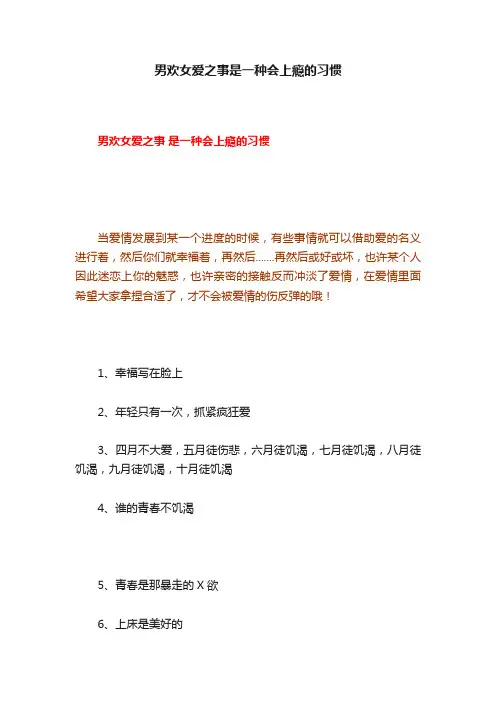 男欢女爱之事是一种会上瘾的习惯

男欢女爱之事 是一种会上瘾的习惯

当爱情发展到某一个进度的时候，有些事情就可以借助爱的名义进行着，然后你们就幸福着，再然后……再然后或好或坏，也许某个人因此迷恋上你的魅惑，也许亲密的接触反而冲淡了爱情，在爱情里面希望大家拿捏合适了，才不会被爱情的伤反弹的哦！

1、幸福写在脸上

2、年轻只有一次，抓紧疯狂爱

3、四月不大爱，五月徒伤悲，六月徒饥渴，七月徒饥渴，八月徒饥渴，九月徒饥渴，十月徒饥渴

4、谁的青春不饥渴

5、青春是那暴走的 X 欲

6、上床是美好的